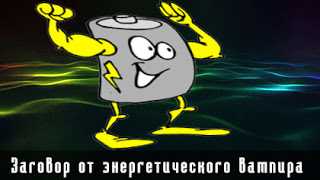 Заговор от энергетического вампира